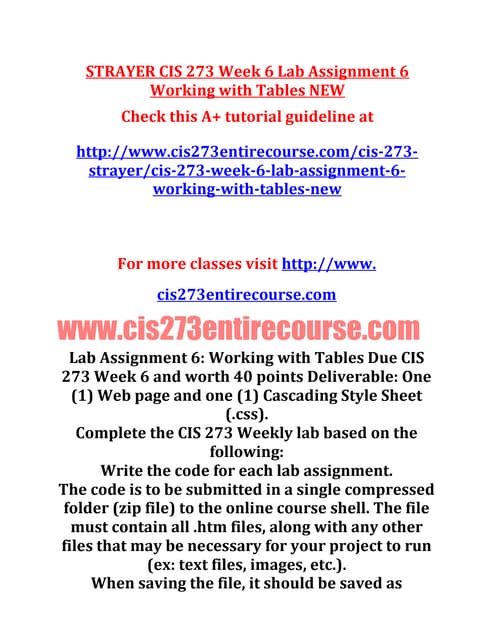 STRAYER CIS 273 Week 6 Lab Assignment 6 Working with Tables NEW

Check this A+ tutorial guideline at

http://www.cis273entirecourse.com/cis-273-strayer/cis-273-week-6-lab-assignment-6-working-with-tables-new

For more classes visit http://www.

cis273entirecourse.com

www.cis273entirecourse.com

Lab Assignment 6: Working with Tables Due CIS 273 Week 6 and worth 40 points Deliverable: One (1) Web page and one (1) Cascading Style Sheet (.css).

Complete the CIS 273 Weekly lab based on the following:

Write the code for each lab assignment.

The code is to be submitted in a single compressed folder (zip file) to the online course shell. The file must contain all .htm files, along with any other files that may be necessary for your project to run (ex: text files, images, etc.).

When saving the file, it should be saved as